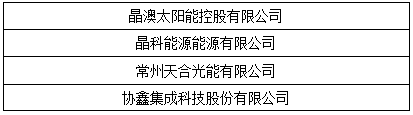 | 晶澳太阳能控股有限公司 |
|---|
| 晶科能源能源有限公司 |
| 常州天合光能有限公司 |
| 协鑫集成科技股份有限公司 |